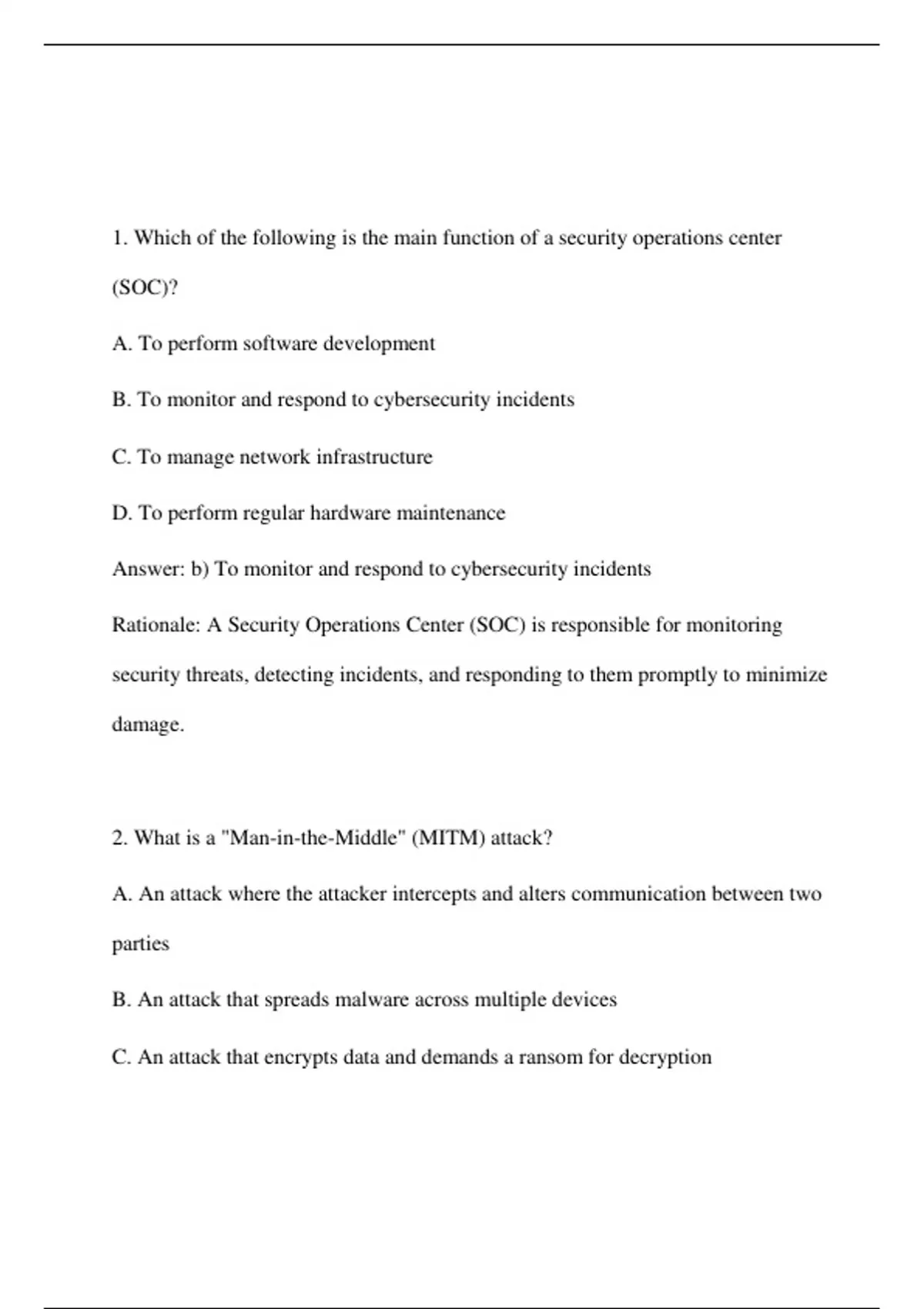 1. Which of the following is the main function of a security operations center (SOC)?

A. To perform software development

B. To monitor and respond to cybersecurity incidents

C. To manage network infrastructure

D. To perform regular hardware maintenance

Answer: b) To monitor and respond to cybersecurity incidents

Rationale: A Security Operations Center (SOC) is responsible for monitoring security threats, detecting incidents, and responding to them promptly to minimize damage.

2. What is a "Man-in-the-Middle" (MITM) attack?

A. An attack where the attacker intercepts and alters communication between two parties

B. An attack that spreads malware across multiple devices

C. An attack that encrypts data and demands a ransom for decryption